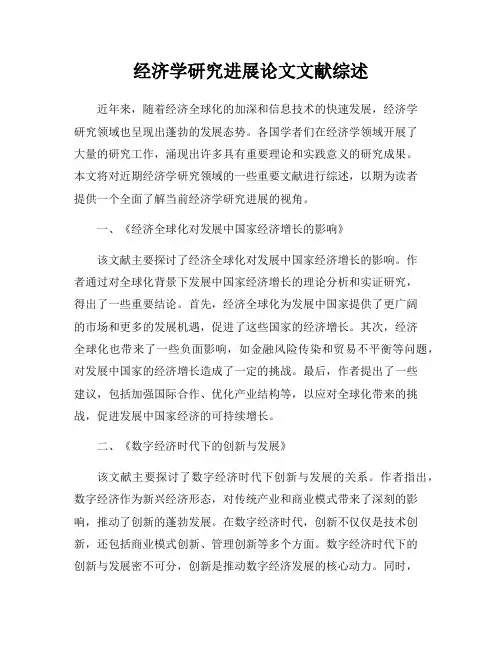 经济学研究进展论文文献综述

近年来，随着经济全球化的加深和信息技术的快速发展，经济学研究领域也呈现出蓬勃的发展态势。各国学者们在经济学领域开展了大量的研究工作，涌现出许多具有重要理论和实践意义的研究成果。本文将对近期经济学研究领域的一些重要文献进行综述，以期为读者提供一个全面了解当前经济学研究进展的视角。

一、《经济全球化对发展中国家经济增长的影响》

该文献主要探讨了经济全球化对发展中国家经济增长的影响。作者通过对全球化背景下发展中国家经济增长的理论分析和实证研究，得出了一些重要结论。首先，经济全球化为发展中国家提供了更广阔的市场和更多的发展机遇，促进了这些国家的经济增长。其次，经济全球化也带来了一些负面影响，如金融风险传染和贸易不平衡等问题，对发展中国家的经济增长造成了一定的挑战。最后，作者提出了一些建议，包括加强国际合作、优化产业结构等，以应对全球化带来的挑战，促进发展中国家经济的可持续增长。

二、《数字经济时代下的创新与发展》

该文献主要探讨了数字经济时代下创新与发展的关系。作者指出，数字经济作为新兴经济形态，对传统产业和商业模式带来了深刻的影响，推动了创新的蓬勃发展。在数字经济时代，创新不仅仅是技术创新，还包括商业模式创新、管理创新等多个方面。数字经济时代下的创新与发展密不可分，创新是推动数字经济发展的核心动力。同时，